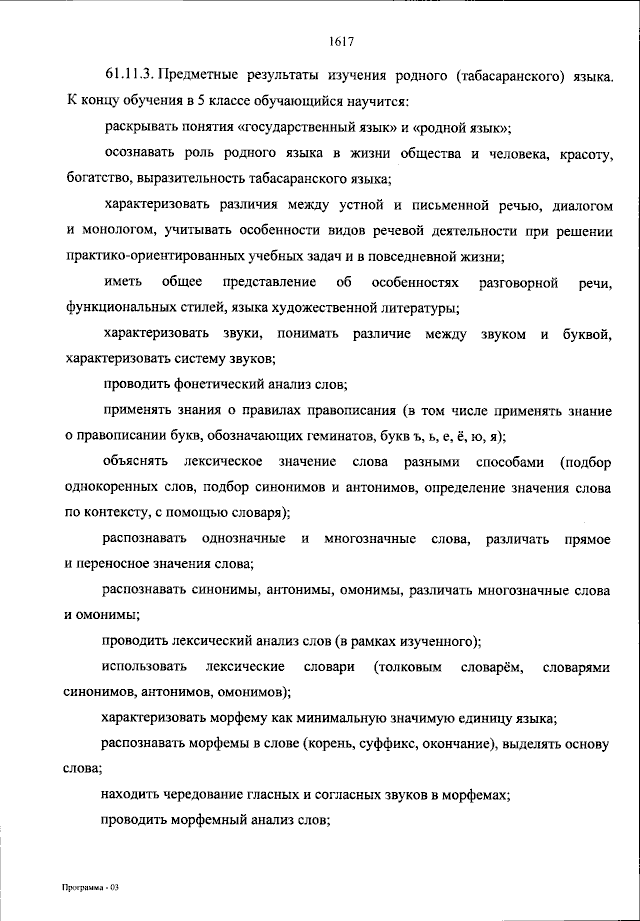 1617

61.11.3. Предметные результаты изучения родного (табасаранского) языка. К концу обучения в 5 классе обучающийся научится:

раскрывать понятия «государственный язык» и «родной язык»;

осознавать роль родного языка в жизни общества и человека, красоту, богатство, выразительность табасаранского языка;

характеризовать различия между устной и письменной речью, диалогом и монологом, учитывать особенности видов речевой деятельности при решении практико-ориентированных учебных задач и в повседневной жизни;

иметь общее представление об особенностях разговорной речи, функциональных стилей, языка художественной литературы;

характеризовать звуки, понимать различие между звуком и буквой, характеризовать систему звуков;

проводить фонетический анализ слов;

применять знания о правилах правописания (в том числе применять знание о правописании букв, обозначающих геминатов, букв ъ, ь, е, ё, ю, я);

объяснять лексическое значение слова разными способами (подбор однокоренных слов, подбор синонимов и антонимов, определение значения слова по контексту, с помощью словаря);

распознавать однозначные и многозначные слова, различать прямое и переносное значения слова;

распознавать синонимы, антонимы, омонимы, различать многозначные слова и омонимы;

проводить лексический анализ слов (в рамках изученного);

использовать лексические словари (толковым словарём, словарями синонимов, антонимов, омонимов);

характеризовать морфему как минимальную значимую единицу языка;

распознавать морфемы в слове (корень, суффикс, окончание), выделять основу слова;

находить чередование гласных и согласных звуков в морфемах;

проводить морфемный анализ слов;

Программа - 03